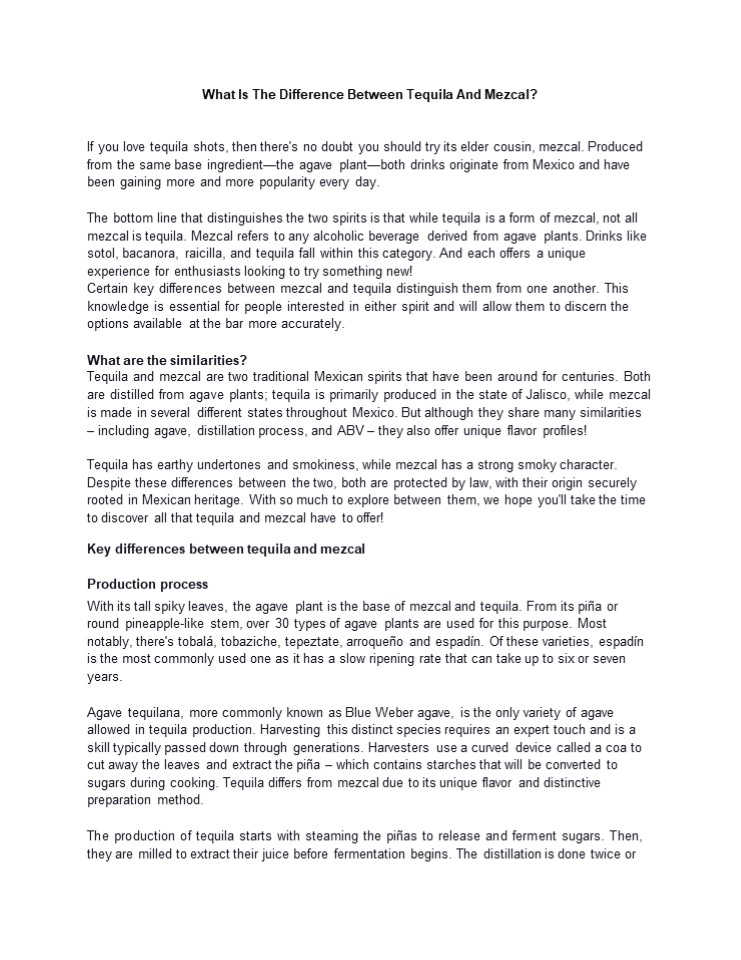 What Is The Difference Between Tequila And Mezcal?

If you love tequila shots, then there's no doubt you should try its elder cousin, mezcal. Produced from the same base ingredient—the agave plant—both drinks originate from Mexico and have been gaining more and more popularity every day.

The bottom line that distinguishes the two spirits is that while tequila is a form of mezcal, not all mezcal is tequila. Mezcal refers to any alcoholic beverage derived from agave plants. Drinks like sotol, bacanora, raicilla, and tequila fall within this category. And each offers a unique experience for enthusiasts looking to try something new!
Certain key differences between mezcal and tequila distinguish them from one another. This knowledge is essential for people interested in either spirit and will allow them to discern the options available at the bar more accurately.

What are the similarities?
Tequila and mezcal are two traditional Mexican spirits that have been around for centuries. Both are distilled from agave plants; tequila is primarily produced in the state of Jalisco, while mezcal is made in several different states throughout Mexico. But although they share many similarities – including agave, distillation process, and ABV – they also offer unique flavor profiles!

Tequila has earthy undertones and smokiness, while mezcal has a strong smoky character. Despite these differences between the two, both are protected by law, with their origin securely rooted in Mexican heritage. With so much to explore between them, we hope you'll take the time to discover all that tequila and mezcal have to offer!

Key differences between tequila and mezcal

Production process
With its tall spiky leaves, the agave plant is the base of mezcal and tequila. From its piña or round pineapple-like stem, over 30 types of agave plants are used for this purpose. Most notably, there's tobalá, tobaziche, tepeztate, arroqueño and espadín. Of these varieties, espadín is the most commonly used one as it has a slow ripening rate that can take up to six or seven years.

Agave tequilana, more commonly known as Blue Weber agave, is the only variety of agave allowed in tequila production. Harvesting this distinct species requires an expert touch and is a skill typically passed down through generations. Harvesters use a curved device called a coa to cut away the leaves and extract the piña – which contains starches that will be converted to sugars during cooking. Tequila differs from mezcal due to its unique flavor and distinctive preparation method.

The production of tequila starts with steaming the piñas to release and ferment sugars. Then, they are milled to extract their juice before fermentation begins. The distillation is done twice or